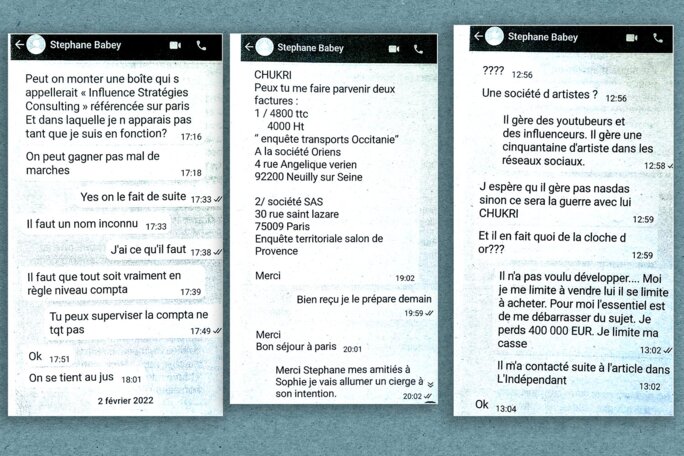 Stephane Babey

Peut on monter une boîte qui s appellerait « Influence Stratégies Consulting » référencée sur paris Et dans laquelle je n apparais pas tant que je suis en fonction? 17:16

On peut gagner pas mal de marches 17:18

Yes on le fait de suite 17:33

Il faut un nom inconnu 17:33

J'ai ce qu'il faut 17:38

Il faut que tout soit vraiment en règle niveau compta 17:39

Tu peux superviser la compta ne tqt pas 17:49

Ok 17:51

On se tient au jus 18:01

2 février 2022

Stephane Babey

CHUKRI
Peux tu me faire parvenir deux factures :
1 / 4800 ttc
4000 Ht
" enquête transports Occitanie"
A la société Oriens
4 rue Angelique verien
92200 Neuilly sur Seine

2/ société SAS
30 rue saint lazare
75009 Paris
Enquête territoriale salon de Provence

Merci 19:02

Bien reçu je le prépare demain 19:59

Merci
Bon séjour à paris 20:01

Merci Stephane mes amitiés à Sophie je vais allumer un cierge à son intention. 20:02

Stephane Babey

???? 12:56

Une société d artistes ? 12:56

Il gère des youtubeurs et des influenceurs. Il gère une cinquantaine d'artiste dans les réseaux sociaux. 12:58

J espère qu il gère pas nasdas sinon ce sera la guerre avec lui CHUKRI 12:59

Et il en fait quoi de la cloche d or??? 12:59

Il n'a pas voulu développer.... Moi je me limite à vendre lui il se limite à acheter. Pour moi l'essentiel est de me débarrasser du sujet. Je perds 400 000 EUR. Je limite ma casse 13:02

Il m'a contacté suite à l'article dans L'Indépendant 13:02

Ok 13:04